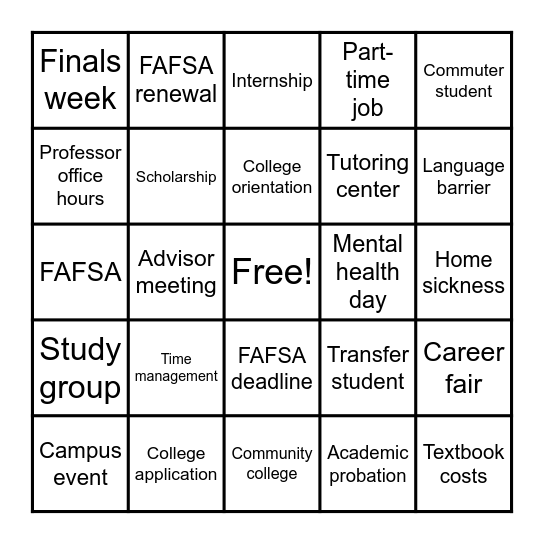 | | | | | |
|---|---|---|---|---|
| Finals week | FAFSA renewal | Internship | Part-time job | Commuter student |
| Professor office hours | Scholarship | College orientation | Tutoring center | Language barrier |
| FAFSA | Advisor meeting | Free! | Mental health day | Home sickness |
| Study group | Time management | FAFSA deadline | Transfer student | Career fair |
| Campus event | College application | Community college | Academic probation | Textbook costs |